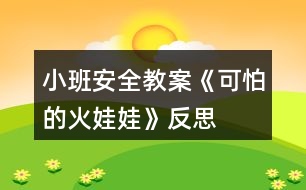 小班安全教案《可怕的火娃娃》反思